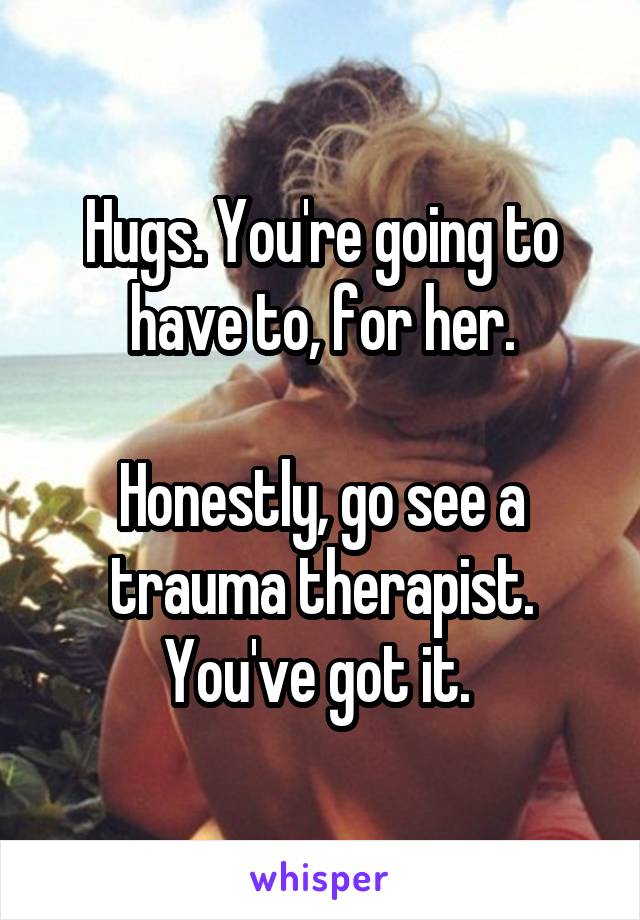 Hugs. You're going to have to, for her.

Honestly, go see a trauma therapist. You've got it.

whisper